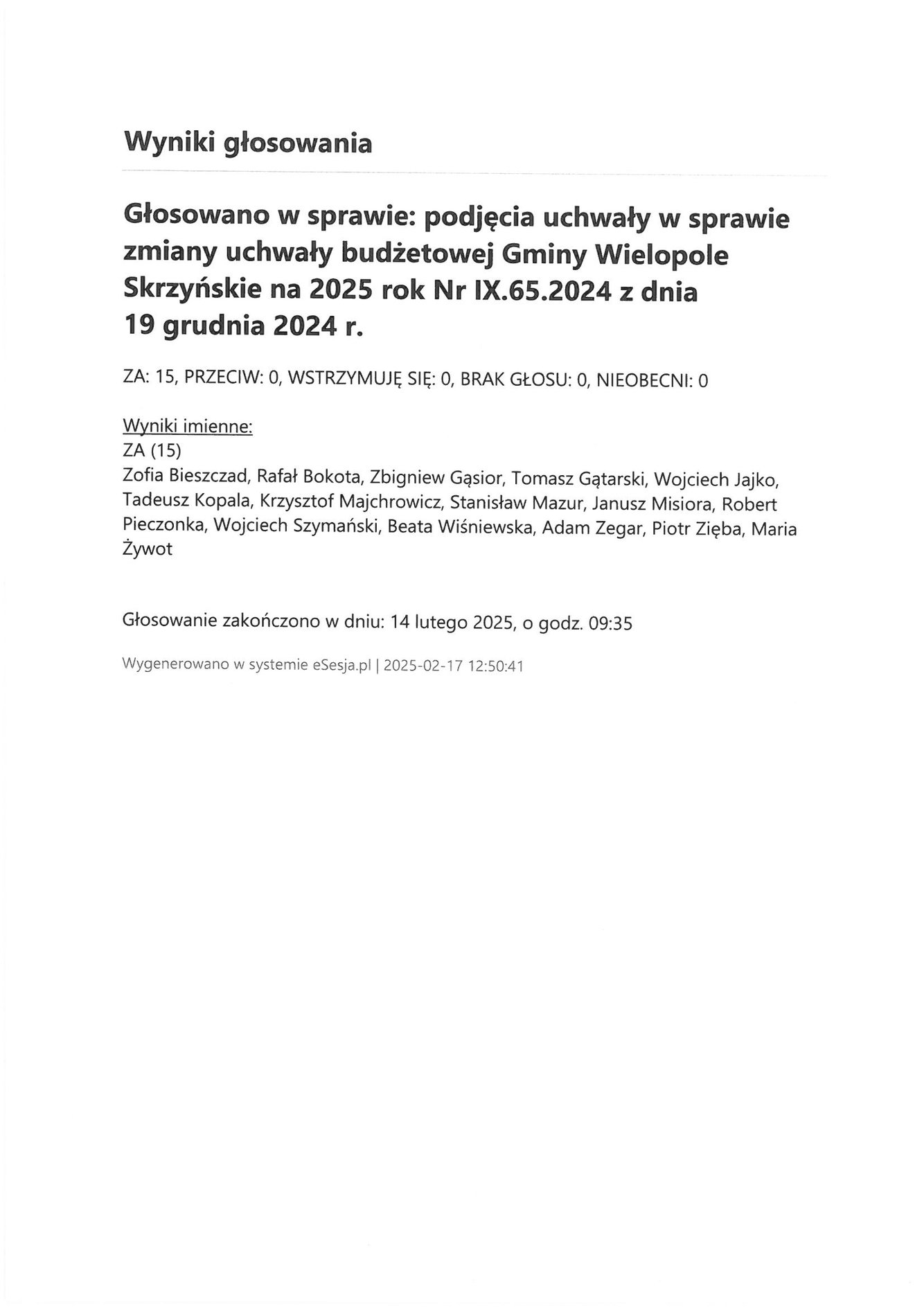 Wyniki głosowania

Głosowano w sprawie: podjęcia uchwały w sprawie zmiany uchwały budżetowej Gminy Wielopole Skrzyńskie na 2025 rok Nr IX.65.2024 z dnia 19 grudnia 2024 r.

ZA: 15, PRZECIW: 0, WSTRZYMUJĘ SIĘ: 0, BRAK GŁOSU: 0, NIEOBECNI: 0

Wyniki imienne:
ZA (15)
Zofia Bieszczad, Rafał Bokota, Zbigniew Gąsior, Tomasz Gątarski, Wojciech Jajko, Tadeusz Kopala, Krzysztof Majchrowicz, Stanisław Mazur, Janusz Misiora, Robert Pieczonka, Wojciech Szymański, Beata Wiśniewska, Adam Zegar, Piotr Zięba, Maria Żywot

Głosowanie zakończono w dniu: 14 lutego 2025, o godz. 09:35

Wygenerowano w systemie eSesja.pl | 2025-02-17 12:50:41